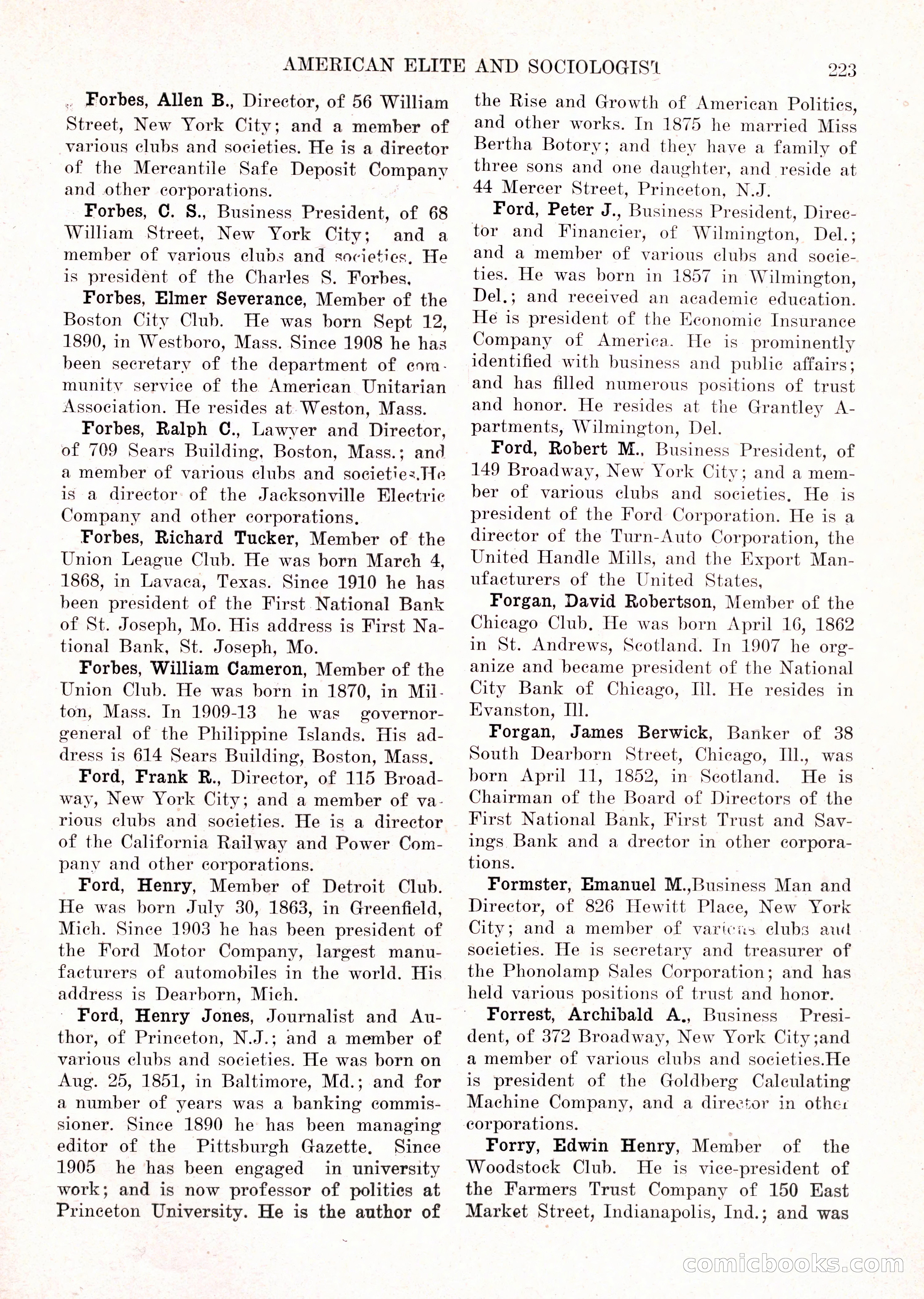 AMERICAN ELITE AND SOCIOLOGIST 223

Forbes, Allen B., Director, of 56 William Street, New York City; and a member of various clubs and societies. He is a director of the Mercantile Safe Deposit Company and other corporations.

Forbes, C. S., Business President, of 68 William Street, New York City; and a member of various clubs and societies. He is president of the Charles S. Forbes.

Forbes, Elmer Severance, Member of the Boston City Club. He was born Sept 12, 1890, in Westboro, Mass. Since 1908 he has been secretary of the department of community service of the American Unitarian Association. He resides at Weston, Mass.

Forbes, Ralph C., Lawyer and Director, of 709 Sears Building, Boston, Mass.; and a member of various clubs and societies.He is a director of the Jacksonville Electric Company and other corporations.

Forbes, Richard Tucker, Member of the Union League Club. He was born March 4, 1868, in Lavaca, Texas. Since 1910 he has been president of the First National Bank of St. Joseph, Mo. His address is First National Bank, St. Joseph, Mo.

Forbes, William Cameron, Member of the Union Club. He was born in 1870, in Milton, Mass. In 1909-13 he was governor-general of the Philippine Islands. His address is 614 Sears Building, Boston, Mass.

Ford, Frank R., Director, of 115 Broadway, New York City; and a member of various clubs and societies. He is a director of the California Railway and Power Company and other corporations.

Ford, Henry, Member of Detroit Club. He was born July 30, 1863, in Greenfield, Mich. Since 1903 he has been president of the Ford Motor Company, largest manufacturers of automobiles in the world. His address is Dearborn, Mich.

Ford, Henry Jones, Journalist and Author, of Princeton, N.J.; and a member of various clubs and societies. He was born on Aug. 25, 1851, in Baltimore, Md.; and for a number of years was a banking commissioner. Since 1890 he has been managing editor of the Pittsburgh Gazette. Since 1905 he has been engaged in university work; and is now professor of politics at Princeton University. He is the author of the Rise and Growth of American Politics, and other works. In 1875 he married Miss Bertha Botory; and they have a family of three sons and one daughter, and reside at 44 Mercer Street, Princeton, N.J.

Ford, Peter J., Business President, Director and Financier, of Wilmington, Del.; and a member of various clubs and societies. He was born in 1857 in Wilmington, Del.; and received an academic education. He is president of the Economic Insurance Company of America. He is prominently identified with business and public affairs; and has filled numerous positions of trust and honor. He resides at the Grantley Apartments, Wilmington, Del.

Ford, Robert M., Business President, of 149 Broadway, New York City; and a member of various clubs and societies. He is president of the Ford Corporation. He is a director of the Turn-Auto Corporation, the United Handle Mills, and the Export Manufacturers of the United States,

Forgan, David Robertson, Member of the Chicago Club. He was born April 16, 1862 in St. Andrews, Scotland. In 1907 he organize and became president of the National City Bank of Chicago, Ill. He resides in Evanston, Ill.

Forgan, James Berwick, Banker of 38 South Dearborn Street, Chicago, Ill., was born April 11, 1852, in Scotland. He is Chairman of the Board of Directors of the First National Bank, First Trust and Savings Bank and a drector in other corporations.

Formster, Emanuel M.,Business Man and Director, of 826 Hewitt Place, New York City; and a member of various clubs and societies. He is secretary and treasurer of the Phonolamp Sales Corporation; and has held various positions of trust and honor.

Forrest, Archibald A., Business President, of 372 Broadway, New York City;and a member of various clubs and societies.He is president of the Goldberg Calculating Machine Company, and a director in other corporations.

Forry, Edwin Henry, Member of the Woodstock Club. He is vice-president of the Farmers Trust Company of 150 East Market Street, Indianapolis, Ind.; and was

comicbooks.com